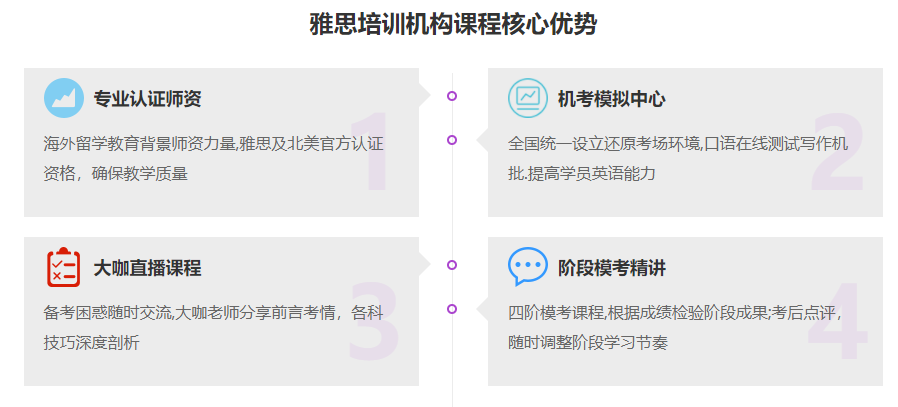 雅思培训机构课程核心优势

专业认证师资

1

海外留学教育背景师资力量,雅思及北美官方认证资格，确保教学质量

机考模拟中心

2

全国统一设立还原考场环境,口语在线测试写作机批.提高学员英语能力

大咖直播课程

3

备考困惑随时交流,大咖老师分享前言考情，各科技巧深度剖析

阶段模考精讲

4

四阶模考课程,根据成绩检验阶段成果;考后点评，随时调整阶段学习节奏